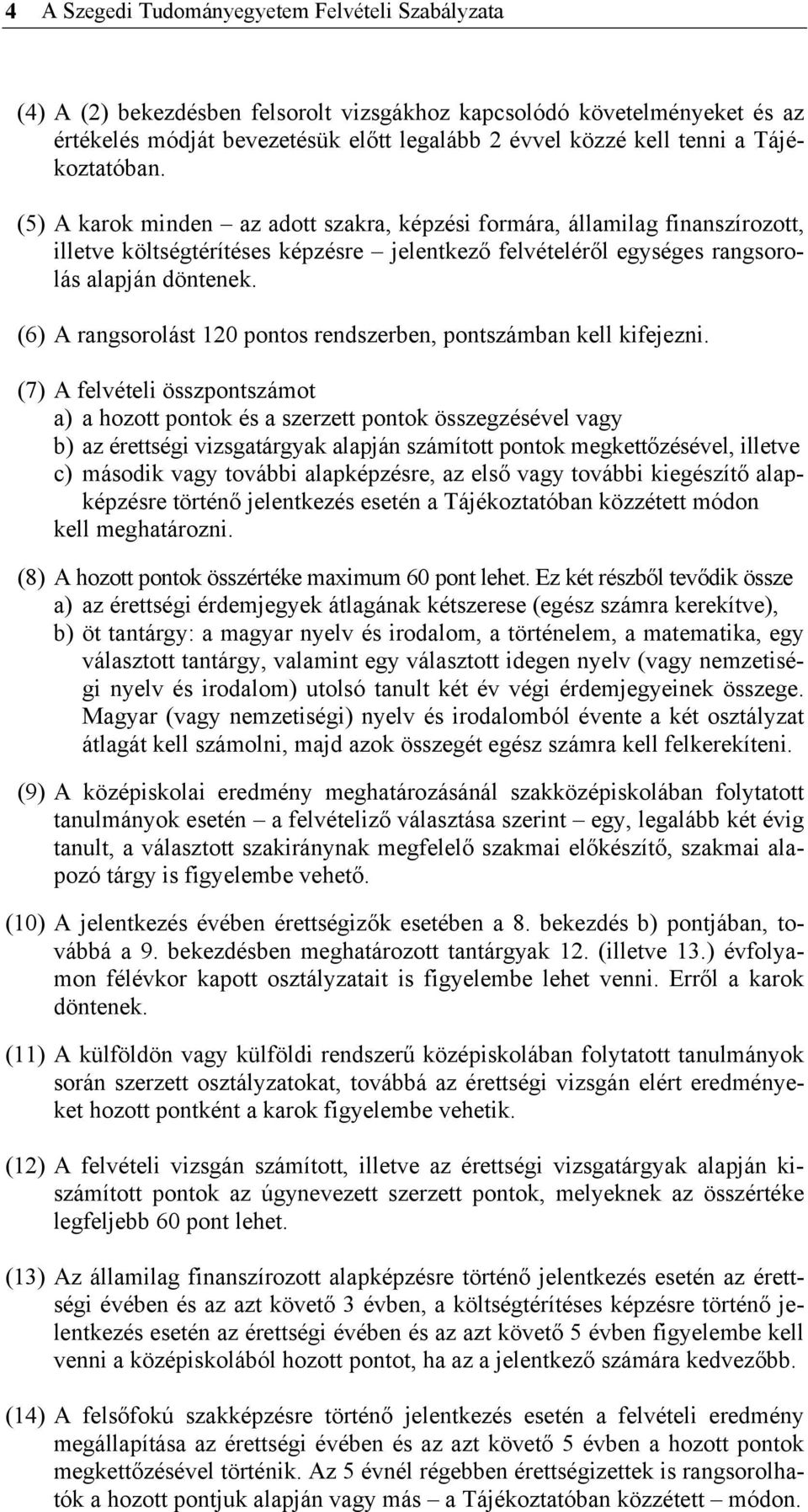 4 A Szegedi Tudományegyetem Felvételi Szabályzata

(4) A (2) bekezdésben felsorolt vizsgákhoz kapcsolódó követelményeket és az értékelés módját bevezetésük előtt legalább 2 évvel közzé kell tenni a Tájékoztatóban.

(5) A karok minden – az adott szakra, képzési formára, államilag finanszírozott, illetve költségtérítéses képzésre – jelentkező felvételéről egységes rangsorolás alapján döntenek.

(6) A rangsorolást 120 pontos rendszerben, pontszámban kell kifejezni.

(7) A felvételi összpontszámot
a) a hozott pontok és a szerzett pontok összegzésével vagy
b) az érettségi vizsgatárgyak alapján számított pontok megkettőzésével, illetve
c) második vagy további alapképzésre, az első vagy további kiegészítő alapképzésre történő jelentkezés esetén a Tájékoztatóban közzétett módon
kell meghatározni.

(8) A hozott pontok összértéke maximum 60 pont lehet. Ez két részből tevődik össze
a) az érettségi érdemjegyek átlagának kétszerese (egész számra kerekítve),
b) öt tantárgy: a magyar nyelv és irodalom, a történelem, a matematika, egy választott tantárgy, valamint egy választott idegen nyelv (vagy nemzetiségi nyelv és irodalom) utolsó tanult két év végi érdemjegyeinek összege. Magyar (vagy nemzetiségi) nyelv és irodalomból évente a két osztályzat átlagát kell számolni, majd azok összegét egész számra kell felkerekíteni.

(9) A középiskolai eredmény meghatározásánál szakközépiskolában folytatott tanulmányok esetén – a felvételiző választása szerint – egy, legalább két évig tanult, a választott szakiránynak megfelelő szakmai előkészítő, szakmai alapozó tárgy is figyelembe vehető.

(10) A jelentkezés évében érettségizők esetében a 8. bekezdés b) pontjában, továbbá a 9. bekezdésben meghatározott tantárgyak 12. (illetve 13.) évfolyamon félévkor kapott osztályzatait is figyelembe lehet venni. Erről a karok döntenek.

(11) A külföldön vagy külföldi rendszerű középiskolában folytatott tanulmányok során szerzett osztályzatokat, továbbá az érettségi vizsgán elért eredményeket hozott pontként a karok figyelembe vehetik.

(12) A felvételi vizsgán számított, illetve az érettségi vizsgatárgyak alapján kiszámított pontok az úgynevezett szerzett pontok, melyeknek az összértéke legfeljebb 60 pont lehet.

(13) Az államilag finanszírozott alapképzésre történő jelentkezés esetén az érettségi évében és az azt követő 3 évben, a költségtérítéses képzésre történő jelentkezés esetén az érettségi évében és az azt követő 5 évben figyelembe kell venni a középiskolából hozott pontot, ha az a jelentkező számára kedvezőbb.

(14) A felsőfokú szakképzésre történő jelentkezés esetén a felvételi eredmény megállapítása az érettségi évében és az azt követő 5 évben a hozott pontok megkettőzésével történik. Az 5 évnél régebben érettségizettek is rangsorolhatók a hozott pontjuk alapján vagy más – a Tájékoztatóban közzétett – módon.